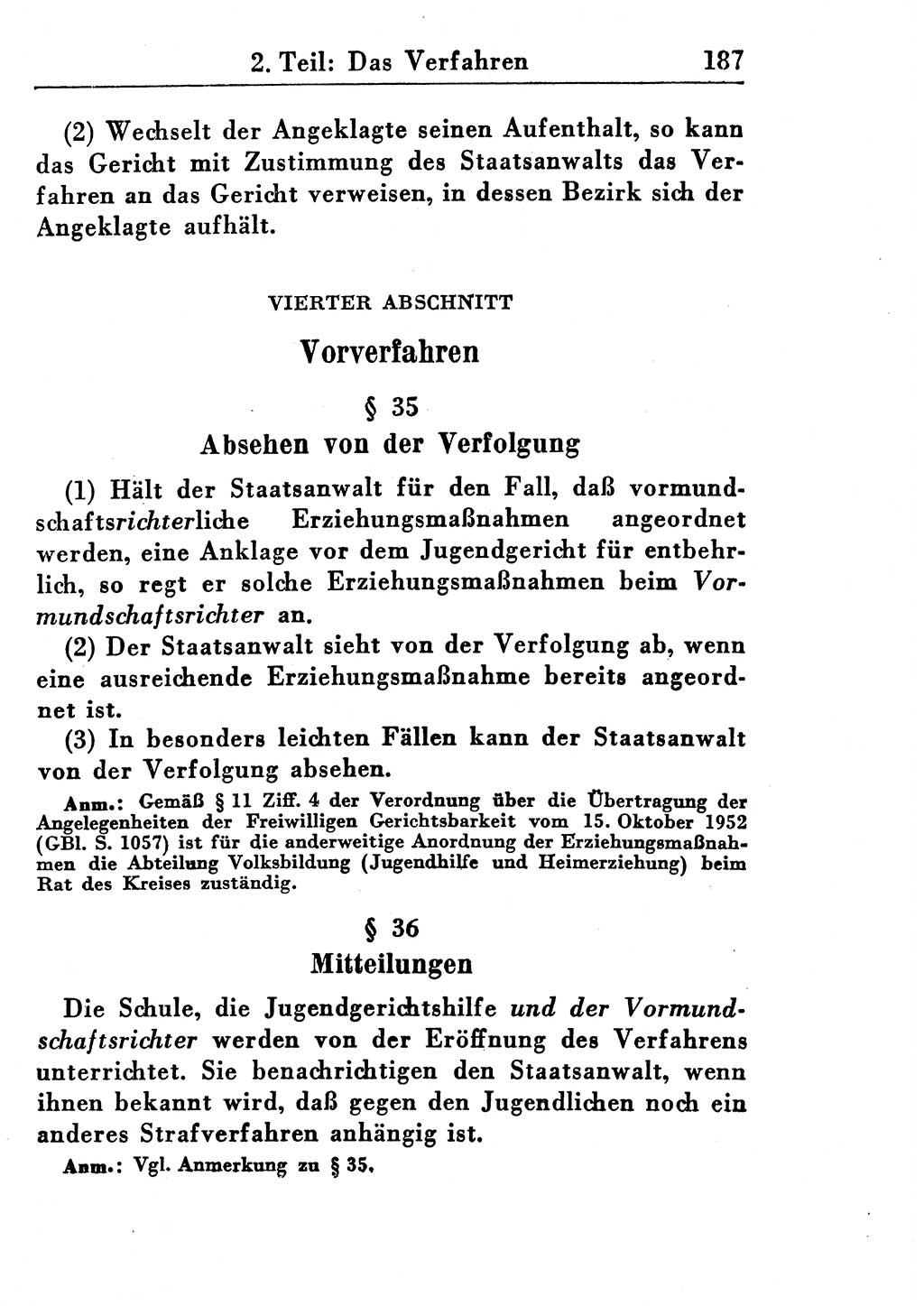 2. Teil: Das Verfahren 187

(2) Wechselt der Angeklagte seinen Aufenthalt, so kann das Gericht mit Zustimmung des Staatsanwalts das Verfahren an das Gericht verweisen, in dessen Bezirk sich der Angeklagte aufhält.

VIERTER ABSCHNITT

Vorverfahren

§ 35

Absehen von der Verfolgung

(1) Hält der Staatsanwalt für den Fall, daß vormundschaftsrichterliche Erziehungsmaßnahmen angeordnet werden, eine Anklage vor dem Jugendgericht für entbehrlich, so regt er solche Erziehungsmaßnahmen beim Vormundschaftsrichter an.

(2) Der Staatsanwalt sieht von der Verfolgung ab, wenn eine ausreichende Erziehungsmaßnahme bereits angeordnet ist.

(3) In besonders leichten Fällen kann der Staatsanwalt von der Verfolgung absehen.

Anm.: Gemäß § 11 Ziff. 4 der Verordnung über die Übertragung der Angelegenheiten der Freiwilligen Gerichtsbarkeit vom 15. Oktober 1952 (GBl. S. 1057) ist für die anderweitige Anordnung der Erziehungsmaßnahmen die Abteilung Volksbildung (Jugendhilfe und Heimerziehung) beim Rat des Kreises zuständig.

§ 36

Mitteilungen

Die Schule, die Jugendgerichtshilfe und der Vormundschaftsrichter werden von der Eröffnung des Verfahrens unterrichtet. Sie benachrichtigen den Staatsanwalt, wenn ihnen bekannt wird, daß gegen den Jugendlichen noch ein anderes Strafverfahren anhängig ist.

Anm.: Vgl. Anmerkung zu § 35.